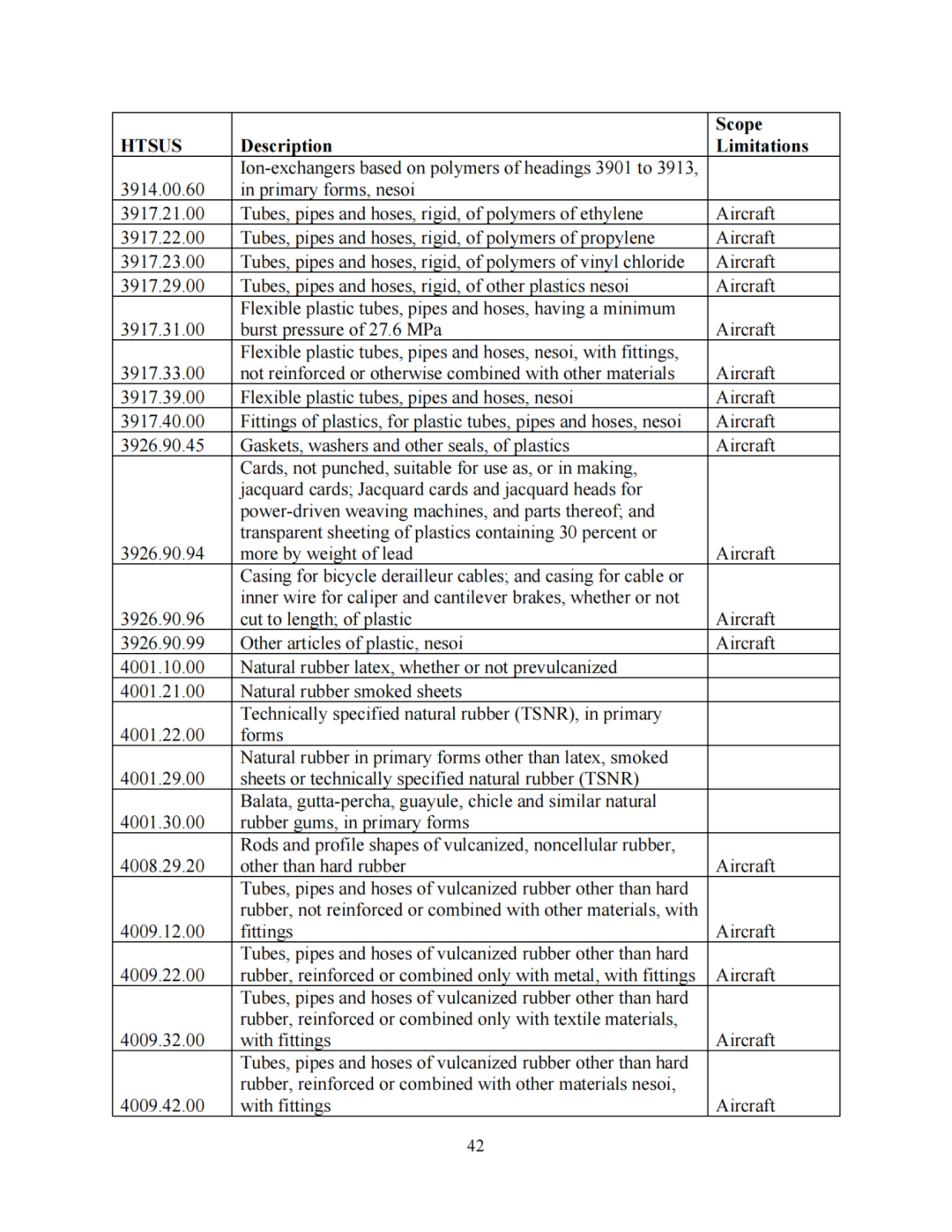 | HTSUS | Description | Scope Limitations |
|---|---|---|
| 3914.00.60 | Ion-exchangers based on polymers of headings 3901 to 3913, in primary forms, nesoi | |
| 3917.21.00 | Tubes, pipes and hoses, rigid, of polymers of ethylene | Aircraft |
| 3917.22.00 | Tubes, pipes and hoses, rigid, of polymers of propylene | Aircraft |
| 3917.23.00 | Tubes, pipes and hoses, rigid, of polymers of vinyl chloride | Aircraft |
| 3917.29.00 | Tubes, pipes and hoses, rigid, of other plastics nesoi | Aircraft |
| 3917.31.00 | Flexible plastic tubes, pipes and hoses, having a minimum burst pressure of 27.6 MPa | Aircraft |
| 3917.33.00 | Flexible plastic tubes, pipes and hoses, nesoi, with fittings, not reinforced or otherwise combined with other materials | Aircraft |
| 3917.39.00 | Flexible plastic tubes, pipes and hoses, nesoi | Aircraft |
| 3917.40.00 | Fittings of plastics, for plastic tubes, pipes and hoses, nesoi | Aircraft |
| 3926.90.45 | Gaskets, washers and other seals, of plastics | Aircraft |
| 3926.90.94 | Cards, not punched, suitable for use as, or in making, jacquard cards; Jacquard cards and jacquard heads for power-driven weaving machines, and parts thereof; and transparent sheeting of plastics containing 30 percent or more by weight of lead | Aircraft |
| 3926.90.96 | Casing for bicycle derailleur cables; and casing for cable or inner wire for caliper and cantilever brakes, whether or not cut to length; of plastic | Aircraft |
| 3926.90.99 | Other articles of plastic, nesoi | Aircraft |
| 4001.10.00 | Natural rubber latex, whether or not prevulcanized | |
| 4001.21.00 | Natural rubber smoked sheets | |
| 4001.22.00 | Technically specified natural rubber (TSNR), in primary forms | |
| 4001.29.00 | Natural rubber in primary forms other than latex, smoked sheets or technically specified natural rubber (TSNR) | |
| 4001.30.00 | Balata, gutta-percha, guayule, chicle and similar natural rubber gums, in primary forms | |
| 4008.29.20 | Rods and profile shapes of vulcanized, noncellular rubber, other than hard rubber | Aircraft |
| 4009.12.00 | Tubes, pipes and hoses of vulcanized rubber other than hard rubber, not reinforced or combined with other materials, with fittings | Aircraft |
| 4009.22.00 | Tubes, pipes and hoses of vulcanized rubber other than hard rubber, reinforced or combined only with metal, with fittings | Aircraft |
| 4009.32.00 | Tubes, pipes and hoses of vulcanized rubber other than hard rubber, reinforced or combined only with textile materials, with fittings | Aircraft |
| 4009.42.00 | Tubes, pipes and hoses of vulcanized rubber other than hard rubber, reinforced or combined with other materials nesoi, with fittings | Aircraft |

42